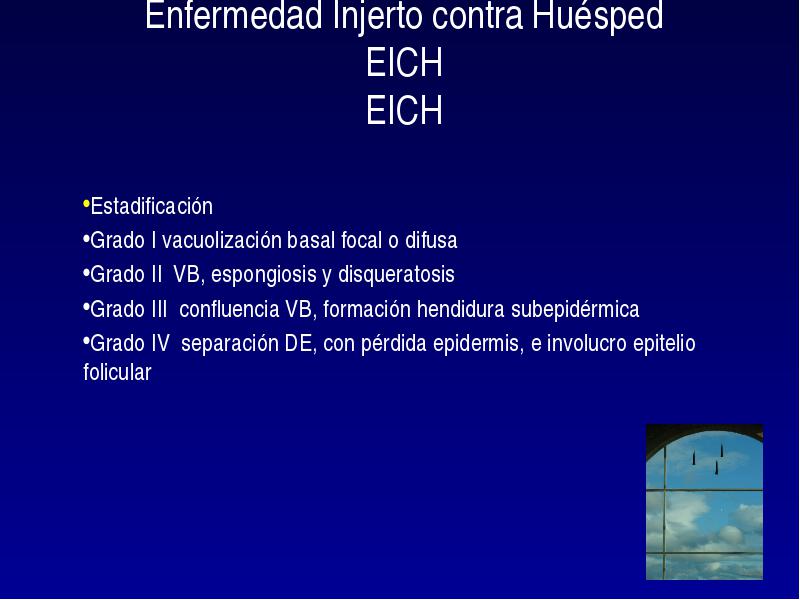 Enfermedad Injerto contra Huésped
EICH
EICH

•Estadificación
•Grado I vacuolización basal focal o difusa
•Grado II VB, espongiosis y disqueratosis
•Grado III confluencia VB, formación hendidura subepidérmica
•Grado IV separación DE, con pérdida epidermis, e involucro epitelio folicular